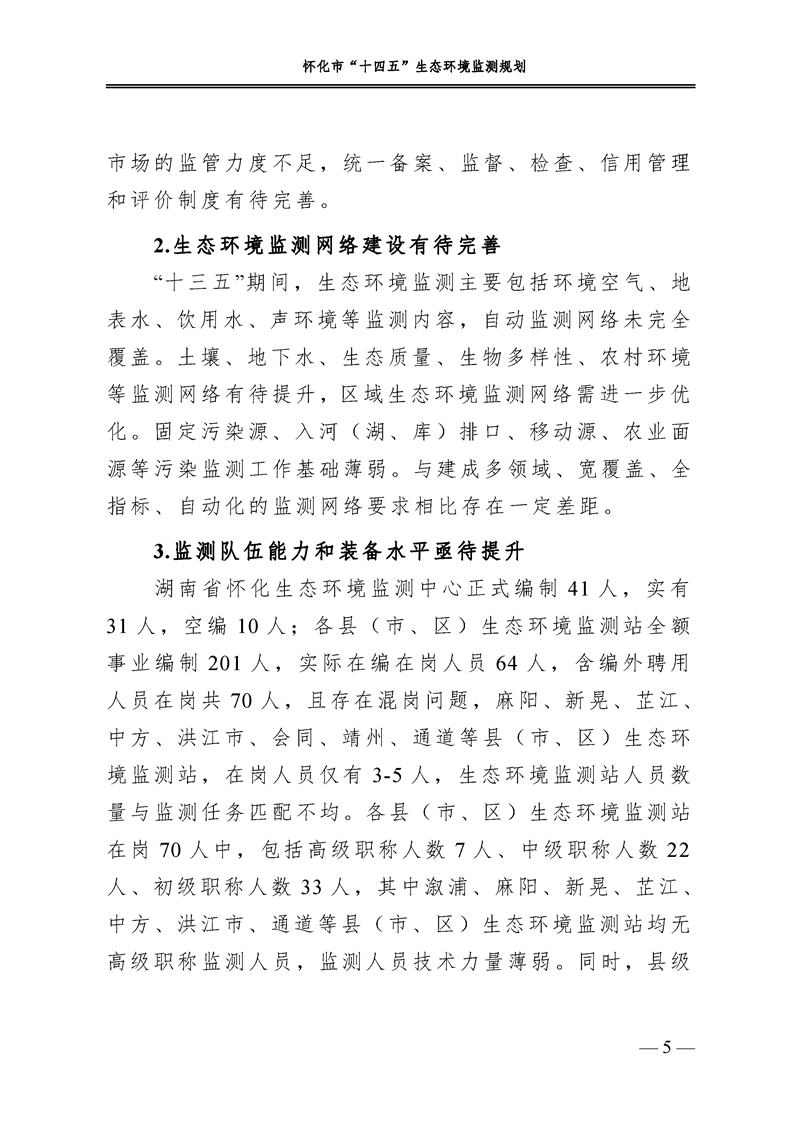 怀化市“十四五”生态环境监测规划

市场的监管力度不足，统一备案、监督、检查、信用管理和评价制度有待完善。

2.生态环境监测网络建设有待完善

“十三五”期间，生态环境监测主要包括环境空气、地表水、饮用水、声环境等监测内容，自动监测网络未完全覆盖。土壤、地下水、生态质量、生物多样性、农村环境等监测网络有待提升，区域生态环境监测网络需进一步优化。固定污染源、入河（湖、库）排口、移动源、农业面源等污染监测工作基础薄弱。与建成多领域、宽覆盖、全指标、自动化的监测网络要求相比存在一定差距。

3.监测队伍能力和装备水平亟待提升

湖南省怀化生态环境监测中心正式编制41人，实有31人，空编10人；各县（市、区）生态环境监测站全额事业编制201人，实际在编在岗人员64人，含编外聘用人员在岗共70人，且存在混岗问题，麻阳、新晃、芷江、中方、洪江市、会同、靖州、通道等县（市、区）生态环境监测站，在岗人员仅有3-5人，生态环境监测站人员数量与监测任务匹配不均。各县（市、区）生态环境监测站在岗70人中，包括高级职称人数7人、中级职称人数22人、初级职称人数33人，其中溆浦、麻阳、新晃、芷江、中方、洪江市、通道等县（市、区）生态环境监测站均无高级职称监测人员，监测人员技术力量薄弱。同时，县级

— 5 —